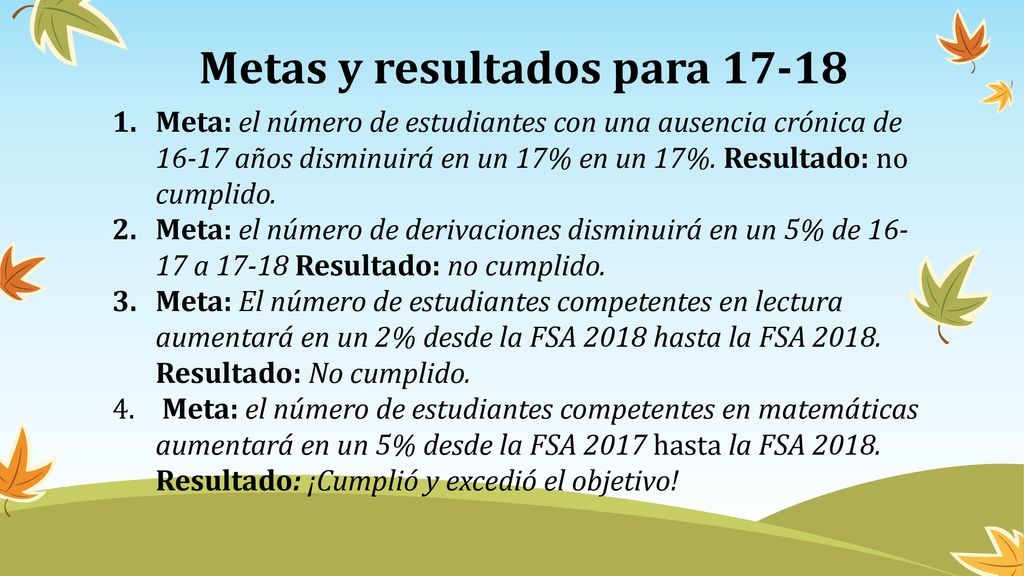 Metas y resultados para 17-18

1. Meta: el número de estudiantes con una ausencia crónica de 16-17 años disminuirá en un 17% en un 17%. Resultado: no cumplido.
2. Meta: el número de derivaciones disminuirá en un 5% de 16-17 a 17-18 Resultado: no cumplido.
3. Meta: El número de estudiantes competentes en lectura aumentará en un 2% desde la FSA 2018 hasta la FSA 2018. Resultado: No cumplido.
4. Meta: el número de estudiantes competentes en matemáticas aumentará en un 5% desde la FSA 2017 hasta la FSA 2018. Resultado: ¡Cumplió y excedió el objetivo!